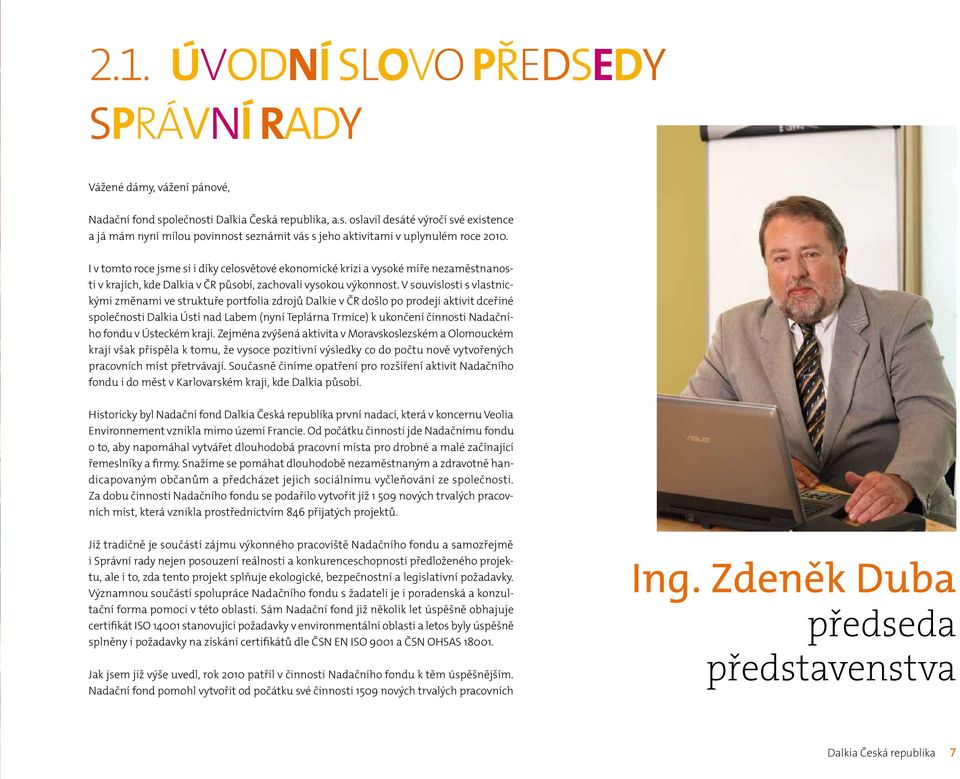 2.1. ÚVODNÍ SLOVO PŘEDSEDY SPRÁVNÍ RADY

Vážené dámy, vážení pánové,

Nadační fond společnosti Dalkia Česká republika, a.s. oslavil desáté výročí své existence a já mám nyní milou povinnost seznámit vás s jeho aktivitami v uplynulém roce 2010.

I v tomto roce jsme si i díky celosvětové ekonomické krizi a vysoké míře nezaměstnanosti v krajích, kde Dalkia v ČR působí, zachovali vysokou výkonnost. V souvislosti s vlastnickými změnami ve struktuře portfolia zdrojů Dalkie v ČR došlo po prodeji aktivit dceřiné společnosti Dalkia Ústí nad Labem (nyní Teplárna Trmice) k ukončení činnosti Nadačního fondu v Ústeckém kraji. Zejména zvýšená aktivita v Moravskoslezském a Olomouckém kraji však přispěla k tomu, že vysoce pozitivní výsledky co do počtu nově vytvořených pracovních míst přetrvávají. Současně činíme opatření pro rozšíření aktivit Nadačního fondu i do měst v Karlovarském kraji, kde Dalkia působí.

Historicky byl Nadační fond Dalkia Česká republika první nadací, která v koncernu Veolia Environnement vznikla mimo území Francie. Od počátku činnosti jde Nadačnímu fondu o to, aby napomáhal vytvářet dlouhodobá pracovní místa pro drobné a malé začínající řemeslníky a firmy. Snažíme se pomáhat dlouhodobě nezaměstnaným a zdravotně handicapovaným občanům a předcházet jejich sociálnímu vyčleňování ze společnosti. Za dobu činnosti Nadačního fondu se podařilo vytvořit již 1 509 nových trvalých pracovních míst, která vznikla prostřednictvím 846 přijatých projektů.

Již tradičně je součástí zájmu výkonného pracoviště Nadačního fondu a samozřejmě i Správní rady nejen posouzení reálnosti a konkurenceschopnosti předloženého projektu, ale i to, zda tento projekt splňuje ekologické, bezpečnostní a legislativní požadavky. Významnou součástí spolupráce Nadačního fondu s žadateli je i poradenská a konzultační forma pomoci v této oblasti. Sám Nadační fond již několik let úspěšně obhajuje certifikát ISO 14001 stanovující požadavky v environmentální oblasti a letos byly úspěšně splněny i požadavky na získání certifikátů dle ČSN EN ISO 9001 a ČSN OHSAS 18001.

Jak jsem již výše uvedl, rok 2010 patřil v činnosti Nadačního fondu k těm úspěšnějším. Nadační fond pomohl vytvořit od počátku své činnosti 1509 nových trvalých pracovních

Ing. Zdeněk Duba
předseda
představenstva

Dalkia Česká republika 7